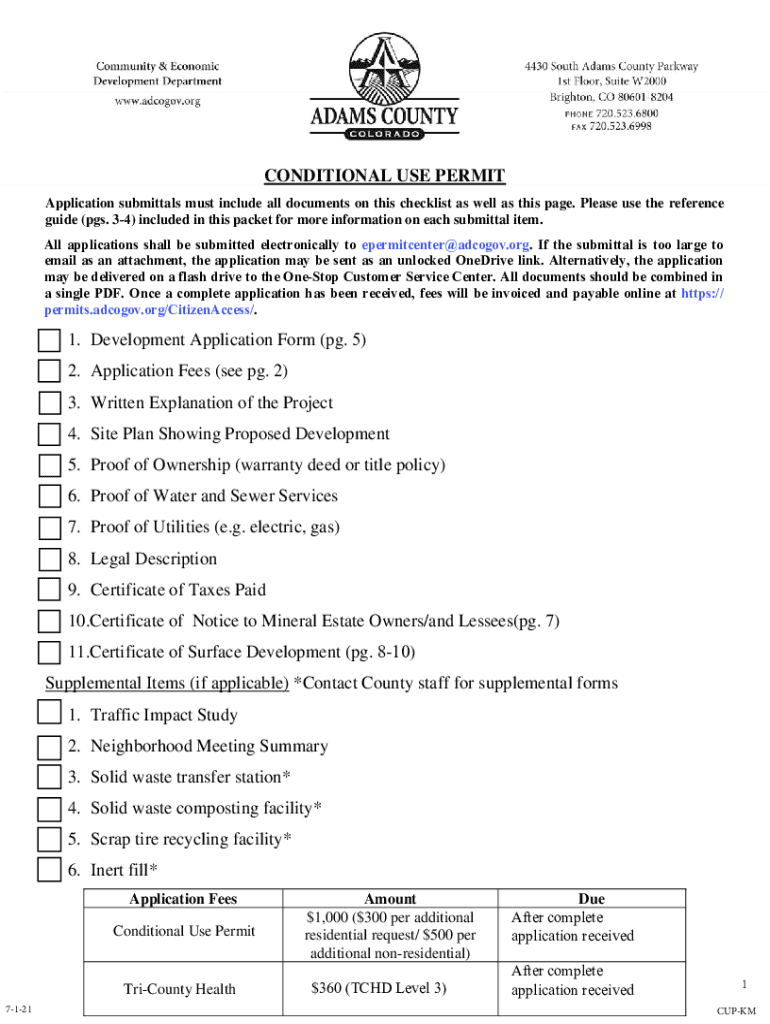 Community & Economic Development Department
www.adcogov.org

ADAMS COUNTY
COLORADO

4430 South Adams County Parkway
1st Floor, Suite W2000
Brighton, CO 80601-8204
PHONE 720.523.6800
FAX 720.523.6998

CONDITIONAL USE PERMIT

Application submittals must include all documents on this checklist as well as this page. Please use the reference guide (pgs. 3-4) included in this packet for more information on each submittal item.

All applications shall be submitted electronically to epermitcenter@adcogov.org. If the submittal is too large to email as an attachment, the application may be sent as an unlocked OneDrive link. Alternatively, the application may be delivered on a flash drive to the One-Stop Customer Service Center. All documents should be combined in a single PDF. Once a complete application has been received, fees will be invoiced and payable online at https://permits.adcogov.org/CitizenAccess/.

1. Development Application Form (pg. 5)
2. Application Fees (see pg. 2)
3. Written Explanation of the Project
4. Site Plan Showing Proposed Development
5. Proof of Ownership (warranty deed or title policy)
6. Proof of Water and Sewer Services
7. Proof of Utilities (e.g. electric, gas)
8. Legal Description
9. Certificate of Taxes Paid
10.Certificate of Notice to Mineral Estate Owners/and Lessees(pg. 7)
11.Certificate of Surface Development (pg. 8-10)

Supplemental Items (if applicable) *Contact County staff for supplemental forms
1. Traffic Impact Study
2. Neighborhood Meeting Summary
3. Solid waste transfer station*
4. Solid waste composting facility*
5. Scrap tire recycling facility*
6. Inert fill*

| Application Fees | Amount | Due |
|---|---|---|
| Conditional Use Permit | $1,000 ($300 per additional residential request/ $500 per additional non-residential) | After complete application received |
| Tri-County Health | $360 (TCHD Level 3) | After complete application received |

1

7-1-21

CUP-KM